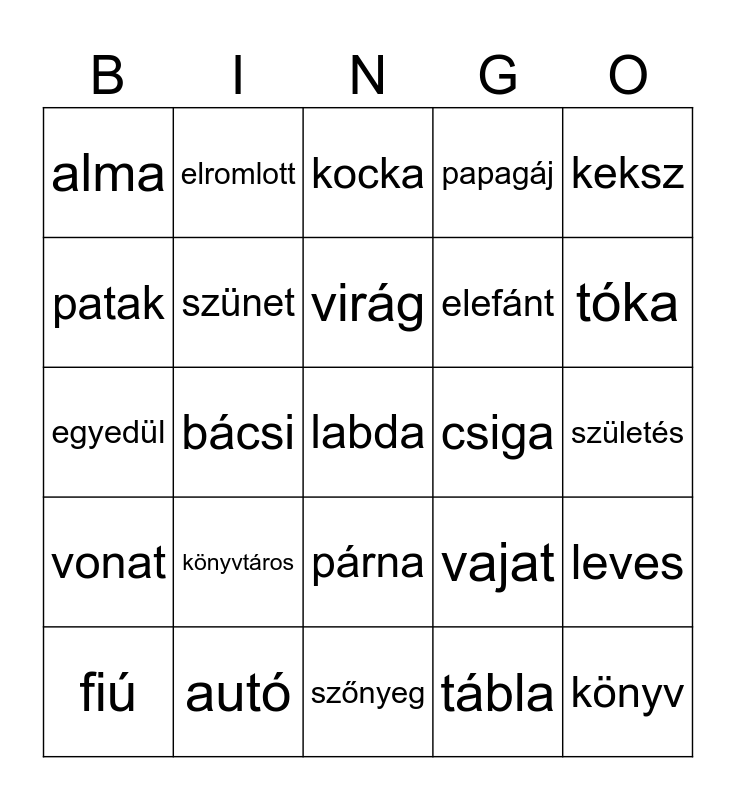 | B | I | N | G | O |
|---|---|---|---|---|
| alma | elromlott | kocka | papagáj | keksz |
| patak | szünet | virág | elefánt | tóka |
| egyedül | bácsi | labda | csiga | születés |
| vonat | könyvtáros | párna | vajat | leves |
| fiú | autó | szőnyeg | tábla | könyv |